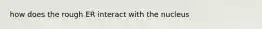 how does the rough ER interact with the nucleus